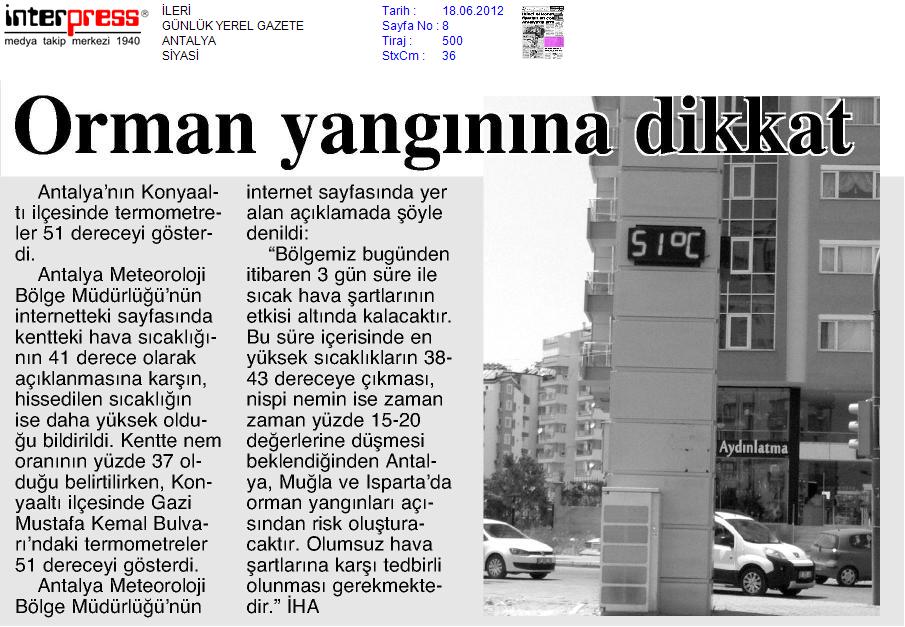 interpress®
medya takip merkezi 1940

İLERİ
GÜNLÜK YEREL GAZETE
ANTALYA
SİYASİ

Tarih : 18.06.2012
Sayfa No : 8
Tiraj : 500
StxCm : 36

Orman yangınına dikkat

Antalya'nın Konyaaltı ilçesinde termometreler 51 dereceyi gösterdi.

Antalya Meteoroloji Bölge Müdürlüğü'nün internetteki sayfasında kentteki hava sıcaklığının 41 derece olarak açıklanmasına karşın, hissedilen sıcaklığın ise daha yüksek olduğu bildirildi. Kentte nem oranının yüzde 37 olduğu belirtilirken, Konyaaltı ilçesinde Gazi Mustafa Kemal Bulvarı'ndaki termometreler 51 dereceyi gösterdi.

Antalya Meteoroloji Bölge Müdürlüğü'nün internet sayfasında yer alan açıklamada şöyle denildi:

"Bölgemiz bugünden itibaren 3 gün süre ile sıcak hava şartlarının etkisi altında kalacaktır. Bu süre içerisinde en yüksek sıcaklıkların 38-43 dereceye çıkması, nispi nemin ise zaman zaman yüzde 15-20 değerlerine düşmesi beklendiğinden Antalya, Muğla ve Isparta'da orman yangınları açısından risk oluşturacaktır. Olumsuz hava şartlarına karşı tedbirli olunması gerekmektedir." İHA

51°C

Aydınlatma